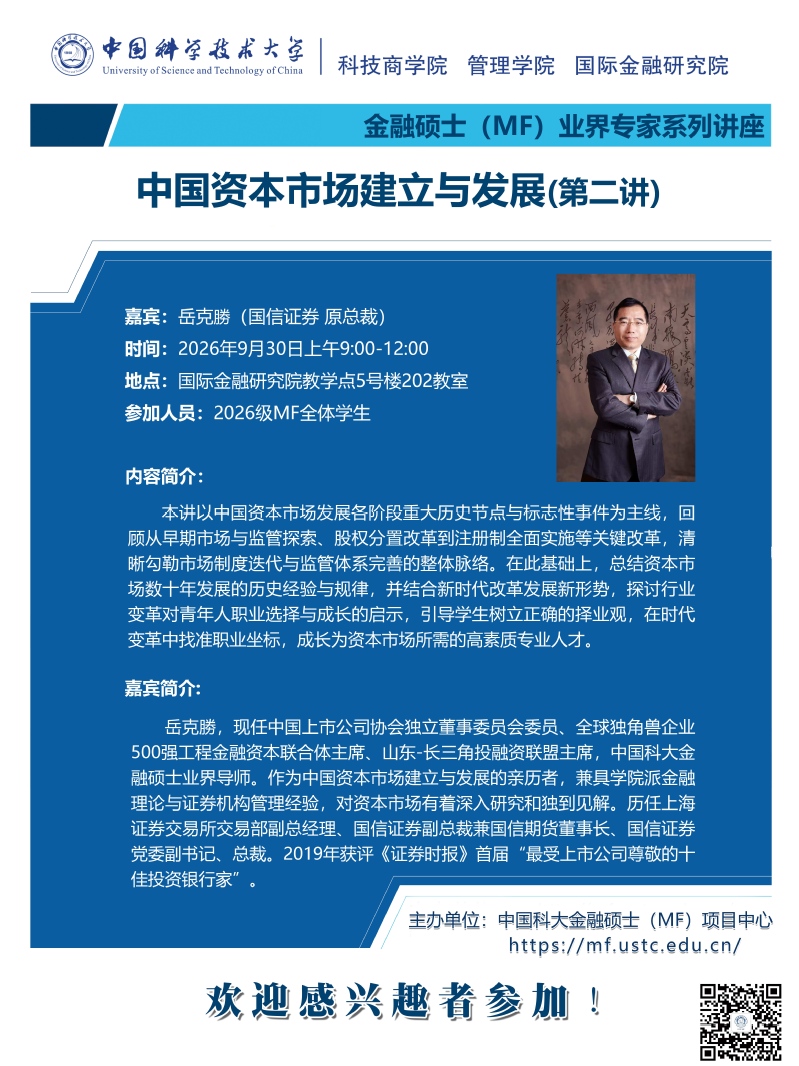 中国科学技术大学
University of Science and Technology of China

科技商学院 管理学院 国际金融研究院

金融硕士（MF）业界专家系列讲座

中国资本市场建立与发展(第二讲)

嘉宾：岳克勝（国信证券 原总裁）
时间：2026年9月30日上午9:00-12:00
地点：国际金融研究院教学点5号楼202教室
参加人员：2026级MF全体学生

内容简介：

本讲以中国资本市场发展各阶段重大历史节点与标志性事件为主线，回顾从早期市场与监管探索、股权分置改革到注册制全面实施等关键改革，清晰勾勒市场制度迭代与监管体系完善的整体脉络。在此基础上，总结资本市场数十年发展的历史经验与规律，并结合新时代改革发展新形势，探讨行业变革对青年人职业选择与成长的启示，引导学生树立正确的择业观，在时代变革中找准职业坐标，成长为资本市场所需的高素质专业人才。

嘉宾简介：

岳克勝，现任中国上市公司协会独立董事委员会委员、全球独角兽企业500强工程金融资本联合体主席、山东-长三角投融资联盟主席，中国科大金融硕士业界导师。作为中国资本市场建立与发展的亲历者，兼具学院派金融理论与证券机构管理经验，对资本市场有着深入研究和独到见解。历任上海证券交易所交易部副总经理、国信证券副总裁兼国信期货董事长、国信证券党委副书记、总裁。2019年获评《证券时报》首届“最受上市公司尊敬的十佳投资银行家”。

主办单位：中国科大金融硕士（MF）项目中心
https://mf.ustc.edu.cn/

欢迎感兴趣者参加！